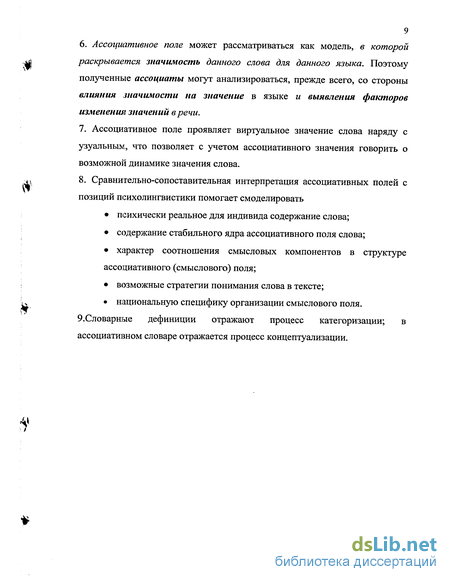 9

6. Ассоциативное поле может рассматриваться как модель, в которой раскрывается значимость данного слова для данного языка. Поэтому полученные ассоциаты могут анализироваться, прежде всего, со стороны влияния значимости на значение в языке и выявления факторов изменения значений в речи.

7. Ассоциативное поле проявляет виртуальное значение слова наряду с узуальным, что позволяет с учетом ассоциативного значения говорить о возможной динамике значения слова.

8. Сравнительно-сопоставительная интерпретация ассоциативных полей с позиций психолингвистики помогает смоделировать

• психически реальное для индивида содержание слова;

• содержание стабильного ядра ассоциативного поля слова;

• характер соотношения смысловых компонентов в структуре ассоциативного (смыслового) поля;

• возможные стратегии понимания слова в тексте;

• национальную специфику организации смыслового поля.

9.Словарные дефиниции отражают процесс категоризации; в ассоциативном словаре отражается процесс концептуализации.

dsLib.net
библиотека диссертаций